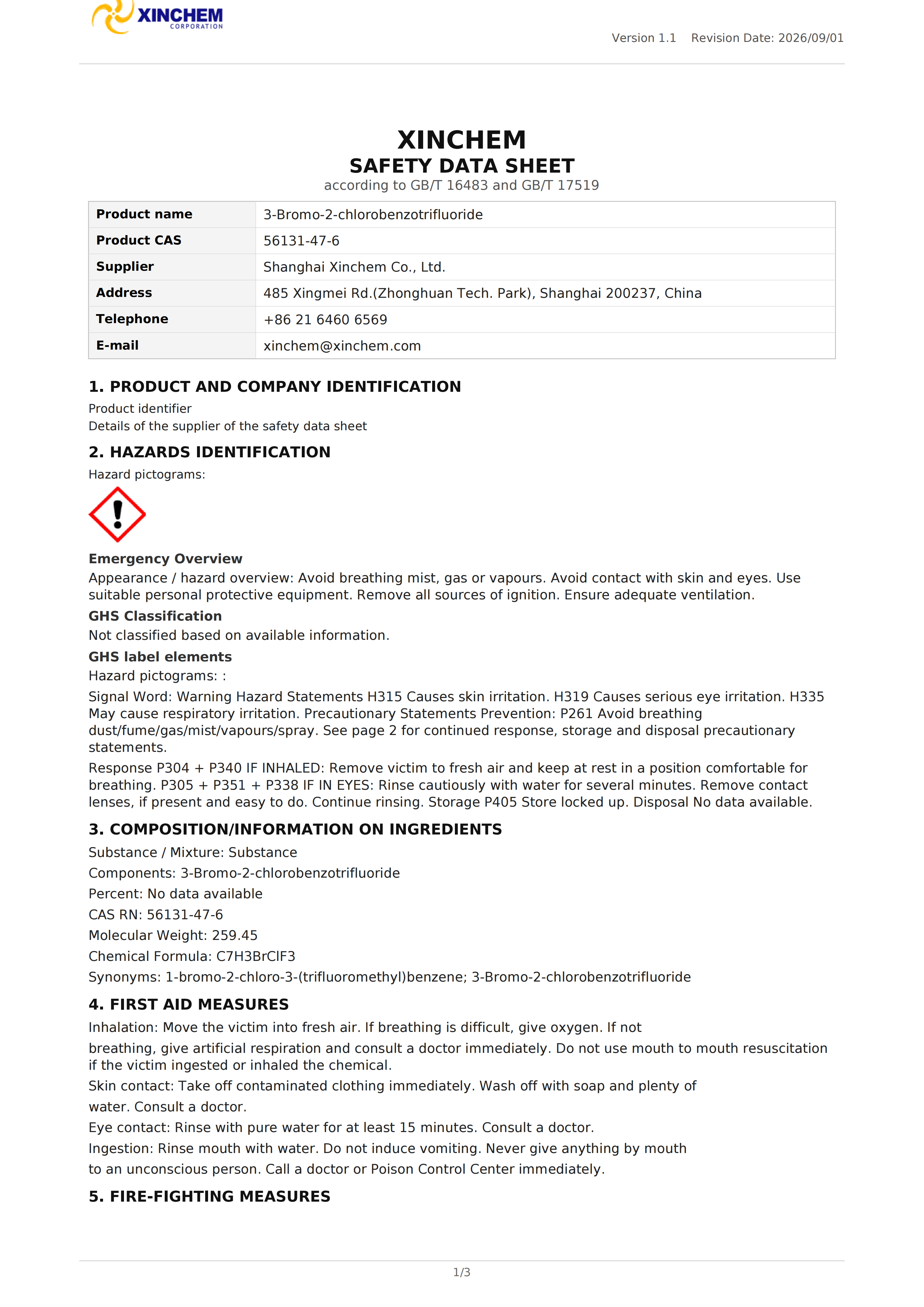 XINCHEM CORPORATION

Version 1.1 Revision Date: 2026/09/01

XINCHEM
SAFETY DATA SHEET
according to GB/T 16483 and GB/T 17519

| Product name | 3-Bromo-2-chlorobenzotrifluoride |
|---|---|
| Product CAS | 56131-47-6 |
| Supplier | Shanghai Xinchem Co., Ltd. |
| Address | 485 Xingmei Rd.(Zhonghuan Tech. Park), Shanghai 200237, China |
| Telephone | +86 21 6460 6569 |
| E-mail | xinchem@xinchem.com |

1. PRODUCT AND COMPANY IDENTIFICATION
Product identifier
Details of the supplier of the safety data sheet

2. HAZARDS IDENTIFICATION
Hazard pictograms:

Emergency Overview
Appearance / hazard overview: Avoid breathing mist, gas or vapours. Avoid contact with skin and eyes. Use suitable personal protective equipment. Remove all sources of ignition. Ensure adequate ventilation.
GHS Classification
Not classified based on available information.
GHS label elements
Hazard pictograms: :
Signal Word: Warning Hazard Statements H315 Causes skin irritation. H319 Causes serious eye irritation. H335 May cause respiratory irritation. Precautionary Statements Prevention: P261 Avoid breathing dust/fume/gas/mist/vapours/spray. See page 2 for continued response, storage and disposal precautionary statements.
Response P304 + P340 IF INHALED: Remove victim to fresh air and keep at rest in a position comfortable for breathing. P305 + P351 + P338 IF IN EYES: Rinse cautiously with water for several minutes. Remove contact lenses, if present and easy to do. Continue rinsing. Storage P405 Store locked up. Disposal No data available.

3. COMPOSITION/INFORMATION ON INGREDIENTS
Substance / Mixture: Substance
Components: 3-Bromo-2-chlorobenzotrifluoride
Percent: No data available
CAS RN: 56131-47-6
Molecular Weight: 259.45
Chemical Formula: C7H3BrClF3
Synonyms: 1-bromo-2-chloro-3-(trifluoromethyl)benzene; 3-Bromo-2-chlorobenzotrifluoride

4. FIRST AID MEASURES
Inhalation: Move the victim into fresh air. If breathing is difficult, give oxygen. If not
breathing, give artificial respiration and consult a doctor immediately. Do not use mouth to mouth resuscitation if the victim ingested or inhaled the chemical.
Skin contact: Take off contaminated clothing immediately. Wash off with soap and plenty of
water. Consult a doctor.
Eye contact: Rinse with pure water for at least 15 minutes. Consult a doctor.
Ingestion: Rinse mouth with water. Do not induce vomiting. Never give anything by mouth
to an unconscious person. Call a doctor or Poison Control Center immediately.

5. FIRE-FIGHTING MEASURES

1/3